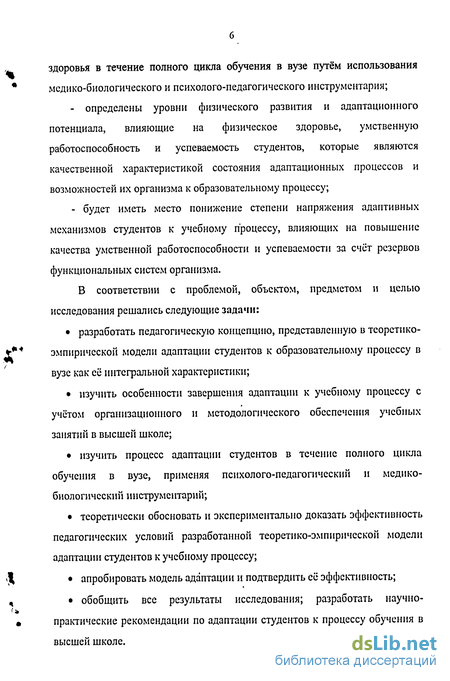 6

здоровья в течение полного цикла обучения в вузе путём использования медико-биологического и психолого-педагогического инструментария;

- определены уровни физического развития и адаптационного потенциала, влияющие на физическое здоровье, умственную работоспособность и успеваемость студентов, которые являются качественной характеристикой состояния адаптационных процессов и возможностей их организма к образовательному процессу;

- будет иметь место понижение степени напряжения адаптивных механизмов студентов к учебному процессу, влияющих на повышение качества умственной работоспособности и успеваемости за счёт резервов функциональных систем организма.

В соответствии с проблемой, объектом, предметом и целью исследования решались следующие задачи:

• разработать педагогическую концепцию, представленную в теоретико-эмпирической модели адаптации студентов к образовательному процессу в вузе как её интегральной характеристики;

• изучить особенности завершения адаптации к учебному процессу с учётом организационного и методологического обеспечения учебных занятий в высшей школе;

• изучить процесс адаптации студентов в течение полного цикла обучения в вузе, применяя психолого-педагогический и медико-биологический инструментарий;

• теоретически обосновать и экспериментально доказать эффективность педагогических условий разработанной теоретико-эмпирической модели адаптации студентов к учебному процессу;

• апробировать модель адаптации и подтвердить её эффективность;

• обобщить все результаты исследования; разработать научно-практические рекомендации по адаптации студентов к процессу обучения в высшей школе.

dsLib.net
библиотека диссертаций